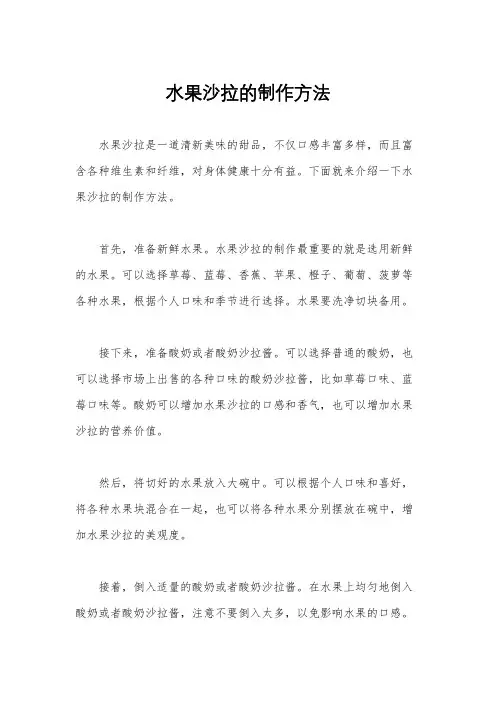 水果沙拉的制作方法

水果沙拉是一道清新美味的甜品，不仅口感丰富多样，而且富含各种维生素和纤维，对身体健康十分有益。下面就来介绍一下水果沙拉的制作方法。

首先，准备新鲜水果。水果沙拉的制作最重要的就是选用新鲜的水果。可以选择草莓、蓝莓、香蕉、苹果、橙子、葡萄、菠萝等各种水果，根据个人口味和季节进行选择。水果要洗净切块备用。

接下来，准备酸奶或者酸奶沙拉酱。可以选择普通的酸奶，也可以选择市场上出售的各种口味的酸奶沙拉酱，比如草莓口味、蓝莓口味等。酸奶可以增加水果沙拉的口感和香气，也可以增加水果沙拉的营养价值。

然后，将切好的水果放入大碗中。可以根据个人口味和喜好，将各种水果块混合在一起，也可以将各种水果分别摆放在碗中，增加水果沙拉的美观度。

接着，倒入适量的酸奶或者酸奶沙拉酱。在水果上均匀地倒入酸奶或者酸奶沙拉酱，注意不要倒入太多，以免影响水果的口感。